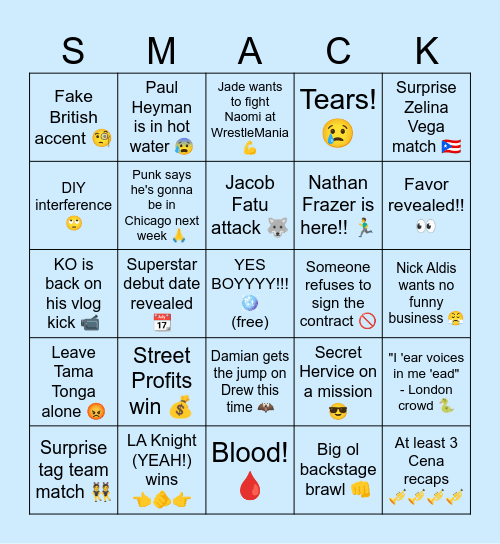 | S | M | A | C | K |
|---|---|---|---|---|
| Fake British accent 🧐 | Paul Heyman is in hot water 😰 | Jade wants to fight Naomi at WrestleMania 💪 | Tears! 😢 | Surprise Zelina Vega match 🇵🇷 |
| DIY interference 🙄 | Punk says he's gonna be in Chicago next week 🙏 | Jacob Fatu attack 🐺 | Nathan Frazer is here!! 🏃 | Favor revealed!! 👀 |
| KO is back on his vlog kick 📹 | Superstar debut date revealed 📅 | YES BOYYYY!!! 🪩 (free) | Someone refuses to sign the contract 🚫 | Nick Aldis wants no funny business 😤 |
| Leave Tama Tonga alone 😡 | Street Profits win 💰 | Damian gets the jump on Drew this time 🦇 | Secret Hervice on a mission 😎 | "I 'ear voices in me 'ead" - London crowd 🐍 |
| Surprise tag team match 👯 | LA Knight (YEAH!) wins 👉🫵👉 | Blood! 🩸 | Big ol backstage brawl 👊 | At least 3 Cena recaps 🎺🎺🎺🎺 |